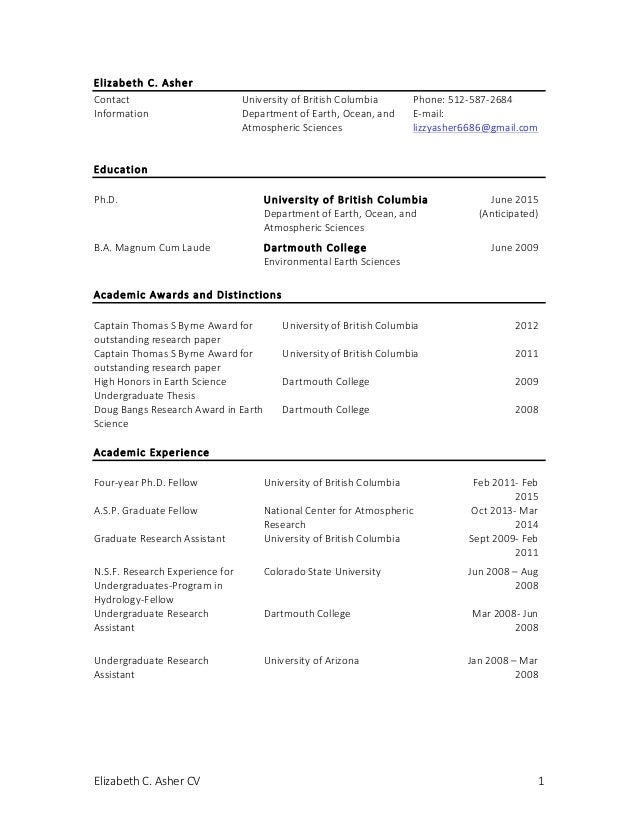 Elizabeth C. Asher

| Contact Information | University of British Columbia Department of Earth, Ocean, and Atmospheric Sciences | Phone: 512-587-2684 E-mail: lizzyasher6686@gmail.com |
|---|---|---|

Education

| Ph.D. | University of British Columbia Department of Earth, Ocean, and Atmospheric Sciences | June 2015 (Anticipated) |
|---|---|---|
| B.A. Magnum Cum Laude | Dartmouth College Environmental Earth Sciences | June 2009 |

Academic Awards and Distinctions

| Captain Thomas S Byrne Award for outstanding research paper | University of British Columbia | 2012 |
|---|---|---|
| Captain Thomas S Byrne Award for outstanding research paper | University of British Columbia | 2011 |
| High Honors in Earth Science Undergraduate Thesis | Dartmouth College | 2009 |
| Doug Bangs Research Award in Earth Science | Dartmouth College | 2008 |

Academic Experience

| Four-year Ph.D. Fellow | University of British Columbia | Feb 2011- Feb 2015 |
|---|---|---|
| A.S.P. Graduate Fellow | National Center for Atmospheric Research | Oct 2013- Mar 2014 |
| Graduate Research Assistant | University of British Columbia | Sept 2009- Feb 2011 |
| N.S.F. Research Experience for Undergraduates-Program in Hydrology-Fellow | Colorado State University | Jun 2008 – Aug 2008 |
| Undergraduate Research Assistant | Dartmouth College | Mar 2008- Jun 2008 |
| Undergraduate Research Assistant | University of Arizona | Jan 2008 – Mar 2008 |

Elizabeth C. Asher CV 1